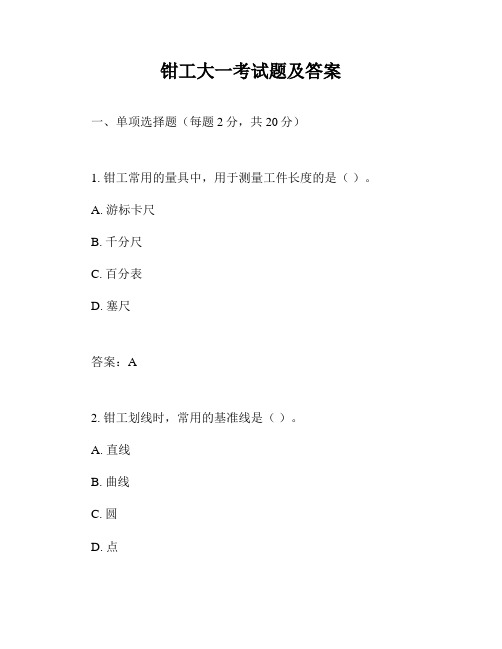 钳工大一考试题及答案

一、单项选择题（每题 2 分，共 20 分）

1. 钳工常用的量具中，用于测量工件长度的是（ ）。

A. 游标卡尺

B. 千分尺

C. 百分表

D. 塞尺

答案：A

2. 钳工划线时，常用的基准线是（ ）。

A. 直线

B. 曲线

C. 圆

D. 点